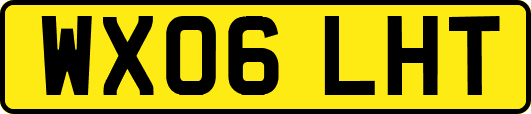 WX06 LHT